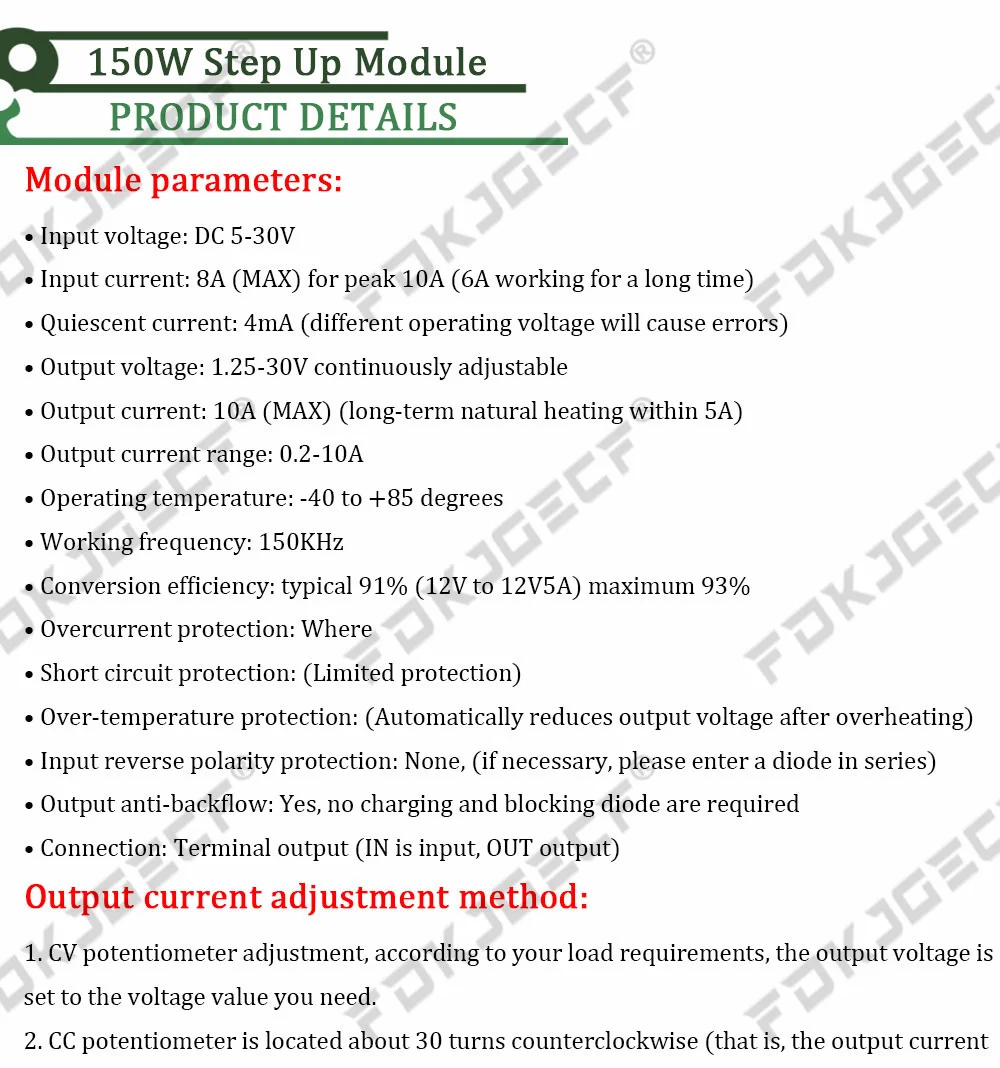 150W Step Up Module

PRODUCT DETAILS

Module parameters:

• Input voltage: DC 5-30V
• Input current: 8A (MAX) for peak 10A (6A working for a long time)
• Quiescent current: 4mA (different operating voltage will cause errors)
• Output voltage: 1.25-30V continuously adjustable
• Output current: 10A (MAX) (long-term natural heating within 5A)
• Output current range: 0.2-10A
• Operating temperature: -40 to +85 degrees
• Working frequency: 150KHz
• Conversion efficiency: typical 91% (12V to 12V5A) maximum 93%
• Overcurrent protection: Where
• Short circuit protection: (Limited protection)
• Over-temperature protection: (Automatically reduces output voltage after overheating)
• Input reverse polarity protection: None, (if necessary, please enter a diode in series)
• Output anti-backflow: Yes, no charging and blocking diode are required
• Connection: Terminal output (IN is input, OUT output)

Output current adjustment method:

1. CV potentiometer adjustment, according to your load requirements, the output voltage is set to the voltage value you need.

2. CC potentiometer is located about 30 turns counterclockwise (that is, the output current

FDKJGECF®